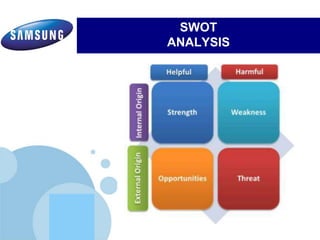 SAMSUNG

SWOT
ANALYSIS

Helpful

Harmful

Internal Origin

Strength

Weakness

External Origin

Opportunities

Threat